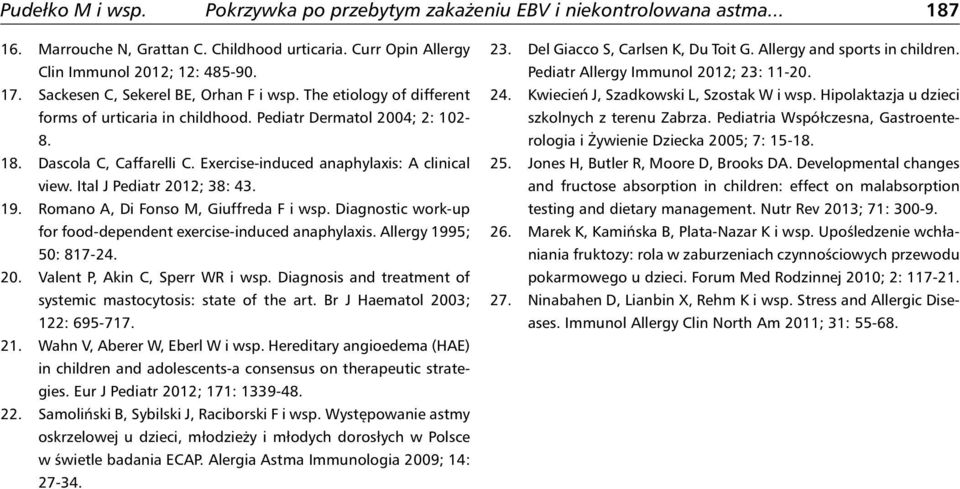 Pudełko M i wsp.   Pokrzywka po przebytym zakażeniu EBV i niekontrolowana astma...   187

16. Marrouche N, Grattan C. Childhood urticaria. Curr Opin Allergy Clin Immunol 2012; 12: 485-90.

17. Sackesen C, Sekerel BE, Orhan F i wsp. The etiology of different forms of urticaria in childhood. Pediatr Dermatol 2004; 2: 102-8.

18. Dascola C, Caffarelli C. Exercise-induced anaphylaxis: A clinical view. Ital J Pediatr 2012; 38: 43.

19. Romano A, Di Fonso M, Giuffreda F i wsp. Diagnostic work-up for food-dependent exercise-induced anaphylaxis. Allergy 1995; 50: 817-24.

20. Valent P, Akin C, Sperr WR i wsp. Diagnosis and treatment of systemic mastocytosis: state of the art. Br J Haematol 2003; 122: 695-717.

21. Wahn V, Aberer W, Eberl W i wsp. Hereditary angioedema (HAE) in children and adolescents-a consensus on therapeutic strategies. Eur J Pediatr 2012; 171: 1339-48.

22. Samoliński B, Sybilski J, Raciborski F i wsp. Występowanie astmy oskrzelowej u dzieci, młodzieży i młodych dorosłych w Polsce w świetle badania ECAP. Alergia Astma Immunologia 2009; 14: 27-34.

23. Del Giacco S, Carlsen K, Du Toit G. Allergy and sports in children. Pediatr Allergy Immunol 2012; 23: 11-20.

24. Kwiecień J, Szadkowski L, Szostak W i wsp. Hipolaktazja u dzieci szkolnych z terenu Zabrza. Pediatria Współczesna, Gastroenterologia i Żywienie Dziecka 2005; 7: 15-18.

25. Jones H, Butler R, Moore D, Brooks DA. Developmental changes and fructose absorption in children: effect on malabsorption testing and dietary management. Nutr Rev 2013; 71: 300-9.

26. Marek K, Kamińska B, Plata-Nazar K i wsp. Upośledzenie wchłaniania fruktozy: rola w zaburzeniach czynnościowych przewodu pokarmowego u dzieci. Forum Med Rodzinnej 2010; 2: 117-21.

27. Ninabahen D, Lianbin X, Rehm K i wsp. Stress and Allergic Diseases. Immunol Allergy Clin North Am 2011; 31: 55-68.